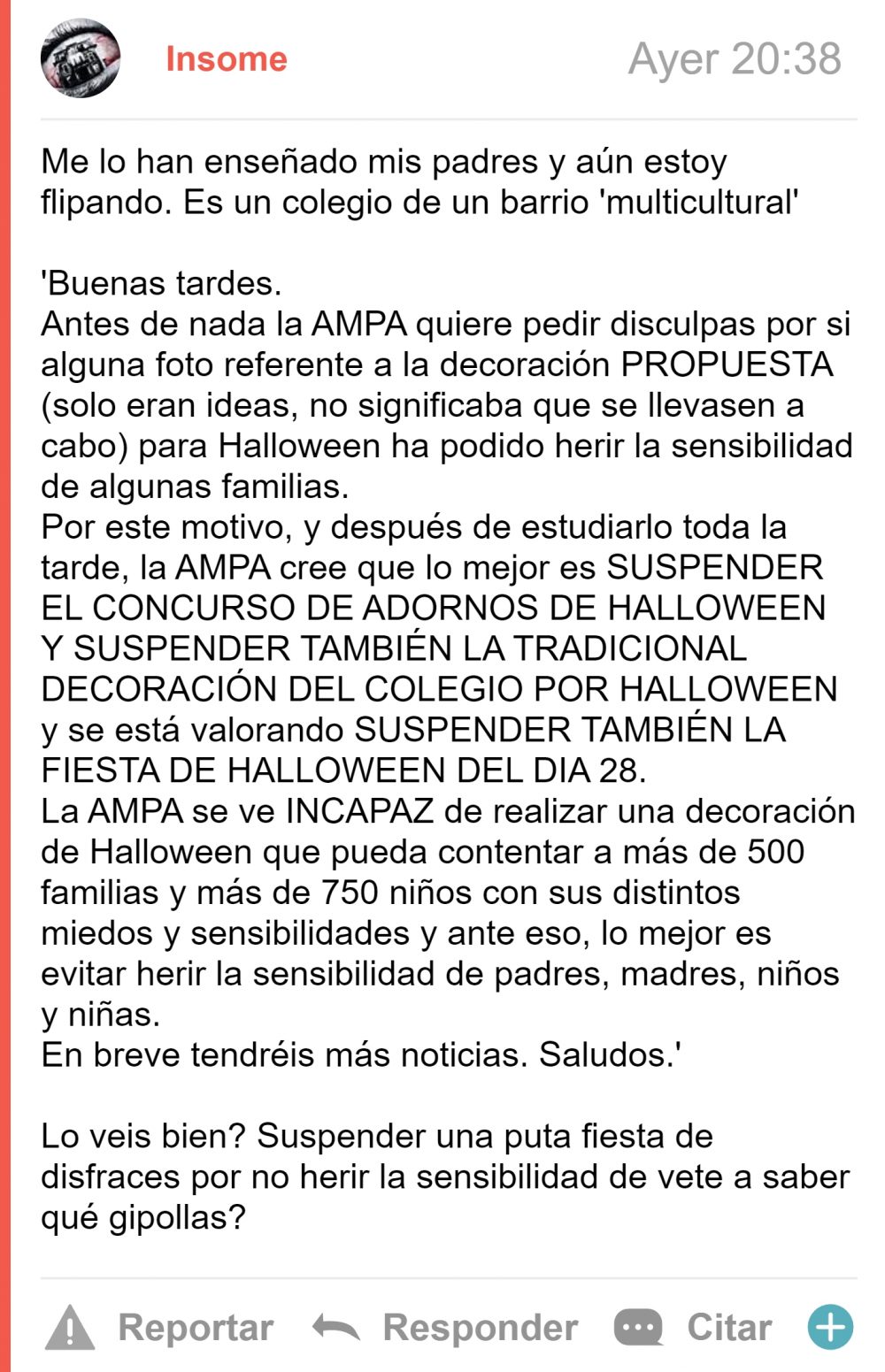 Insome

Ayer 20:38

Me lo han enseñado mis padres y aún estoy flipando. Es un colegio de un barrio 'multicultural'

'Buenas tardes.
Antes de nada la AMPA quiere pedir disculpas por si alguna foto referente a la decoración PROPUESTA (solo eran ideas, no significaba que se llevasen a cabo) para Halloween ha podido herir la sensibilidad de algunas familias.
Por este motivo, y después de estudiarlo toda la tarde, la AMPA cree que lo mejor es SUSPENDER EL CONCURSO DE ADORNOS DE HALLOWEEN Y SUSPENDER TAMBIÉN LA TRADICIONAL DECORACIÓN DEL COLEGIO POR HALLOWEEN y se está valorando SUSPENDER TAMBIÉN LA FIESTA DE HALLOWEEN DEL DIA 28.
La AMPA se ve INCAPAZ de realizar una decoración de Halloween que pueda contentar a más de 500 familias y más de 750 niños con sus distintos miedos y sensibilidades y ante eso, lo mejor es evitar herir la sensibilidad de padres, madres, niños y niñas.
En breve tendréis más noticias. Saludos.'

Lo veis bien? Suspender una puta fiesta de disfraces por no herir la sensibilidad de vete a saber qué gipollas?

Reportar Responder Citar